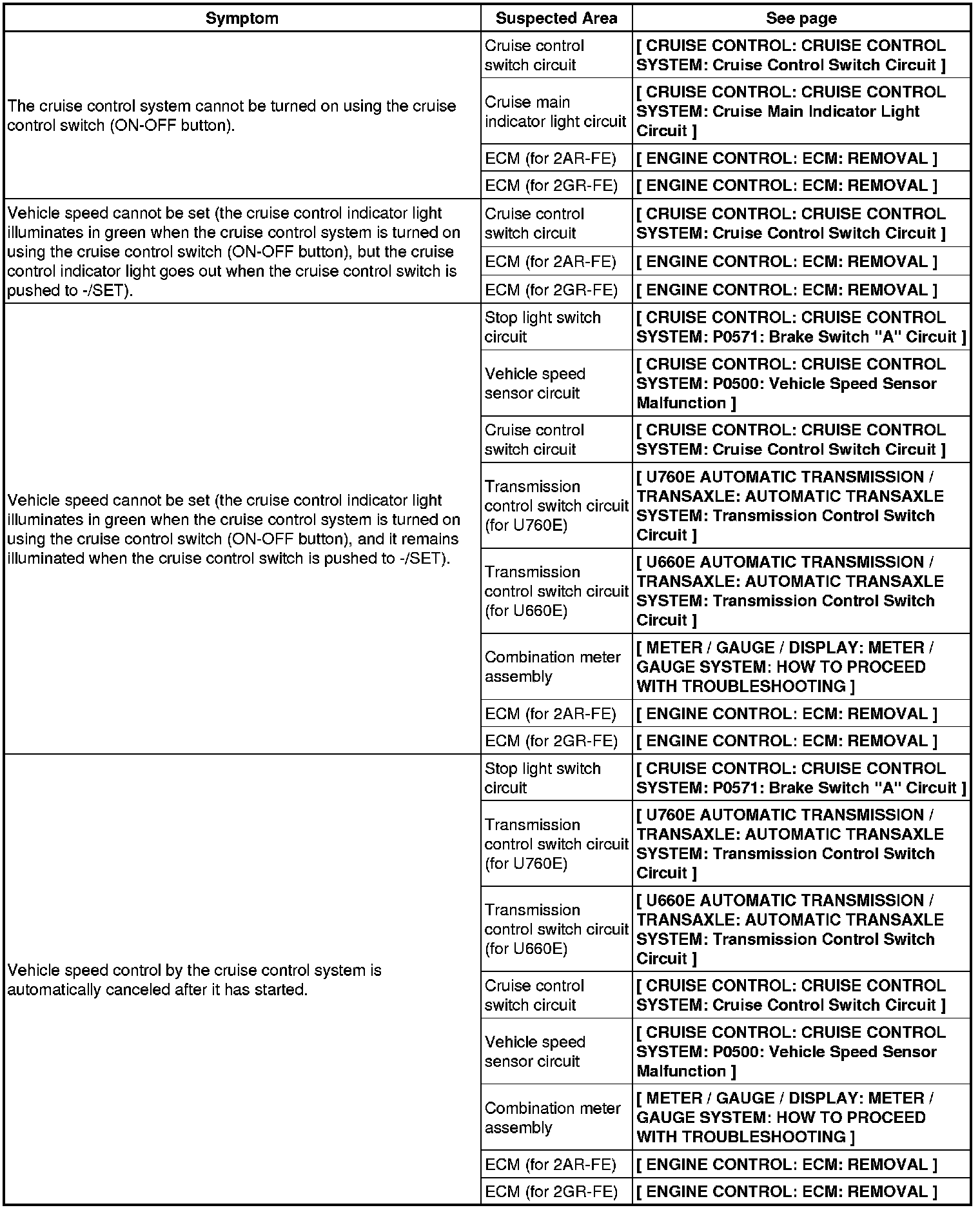 | Symptom | Suspected Area | See page |
|---|---|---|
| The cruise control system cannot be turned on using the cruise control switch (ON-OFF button). | Cruise control switch circuit | [ CRUISE CONTROL: CRUISE CONTROL SYSTEM: Cruise Control Switch Circuit ] |
| | Cruise main indicator light circuit | [ CRUISE CONTROL: CRUISE CONTROL SYSTEM: Cruise Main Indicator Light Circuit ] |
| | ECM (for 2AR-FE) | [ ENGINE CONTROL: ECM: REMOVAL ] |
| | ECM (for 2GR-FE) | [ ENGINE CONTROL: ECM: REMOVAL ] |
| Vehicle speed cannot be set (the cruise control indicator light illuminates in green when the cruise control system is turned on using the cruise control switch (ON-OFF button), but the cruise control indicator light goes out when the cruise control switch is pushed to -/SET). | Cruise control switch circuit | [ CRUISE CONTROL: CRUISE CONTROL SYSTEM: Cruise Control Switch Circuit ] |
| | ECM (for 2AR-FE) | [ ENGINE CONTROL: ECM: REMOVAL ] |
| | ECM (for 2GR-FE) | [ ENGINE CONTROL: ECM: REMOVAL ] |
| Vehicle speed cannot be set (the cruise control indicator light illuminates in green when the cruise control system is turned on using the cruise control switch (ON-OFF button), and it remains illuminated when the cruise control switch is pushed to -/SET). | Stop light switch circuit | [ CRUISE CONTROL: CRUISE CONTROL SYSTEM: P0571: Brake Switch "A" Circuit ] |
| | Vehicle speed sensor circuit | [ CRUISE CONTROL: CRUISE CONTROL SYSTEM: P0500: Vehicle Speed Sensor Malfunction ] |
| | Cruise control switch circuit | [ CRUISE CONTROL: CRUISE CONTROL SYSTEM: Cruise Control Switch Circuit ] |
| | Transmission control switch circuit (for U760E) | [ U760E AUTOMATIC TRANSMISSION / TRANSAXLE: AUTOMATIC TRANSAXLE SYSTEM: Transmission Control Switch Circuit ] |
| | Transmission control switch circuit (for U660E) | [ U660E AUTOMATIC TRANSMISSION / TRANSAXLE: AUTOMATIC TRANSAXLE SYSTEM: Transmission Control Switch Circuit ] |
| | Combination meter assembly | [ METER / GAUGE / DISPLAY: METER / GAUGE SYSTEM: HOW TO PROCEED WITH TROUBLESHOOTING ] |
| | ECM (for 2AR-FE) | [ ENGINE CONTROL: ECM: REMOVAL ] |
| | ECM (for 2GR-FE) | [ ENGINE CONTROL: ECM: REMOVAL ] |
| Vehicle speed control by the cruise control system is automatically canceled after it has started. | Stop light switch circuit | [ CRUISE CONTROL: CRUISE CONTROL SYSTEM: P0571: Brake Switch "A" Circuit ] |
| | Transmission control switch circuit (for U760E) | [ U760E AUTOMATIC TRANSMISSION / TRANSAXLE: AUTOMATIC TRANSAXLE SYSTEM: Transmission Control Switch Circuit ] |
| | Transmission control switch circuit (for U660E) | [ U660E AUTOMATIC TRANSMISSION / TRANSAXLE: AUTOMATIC TRANSAXLE SYSTEM: Transmission Control Switch Circuit ] |
| | Cruise control switch circuit | [ CRUISE CONTROL: CRUISE CONTROL SYSTEM: Cruise Control Switch Circuit ] |
| | Vehicle speed sensor circuit | [ CRUISE CONTROL: CRUISE CONTROL SYSTEM: P0500: Vehicle Speed Sensor Malfunction ] |
| | Combination meter assembly | [ METER / GAUGE / DISPLAY: METER / GAUGE SYSTEM: HOW TO PROCEED WITH TROUBLESHOOTING ] |
| | ECM (for 2AR-FE) | [ ENGINE CONTROL: ECM: REMOVAL ] |
| | ECM (for 2GR-FE) | [ ENGINE CONTROL: ECM: REMOVAL ] |